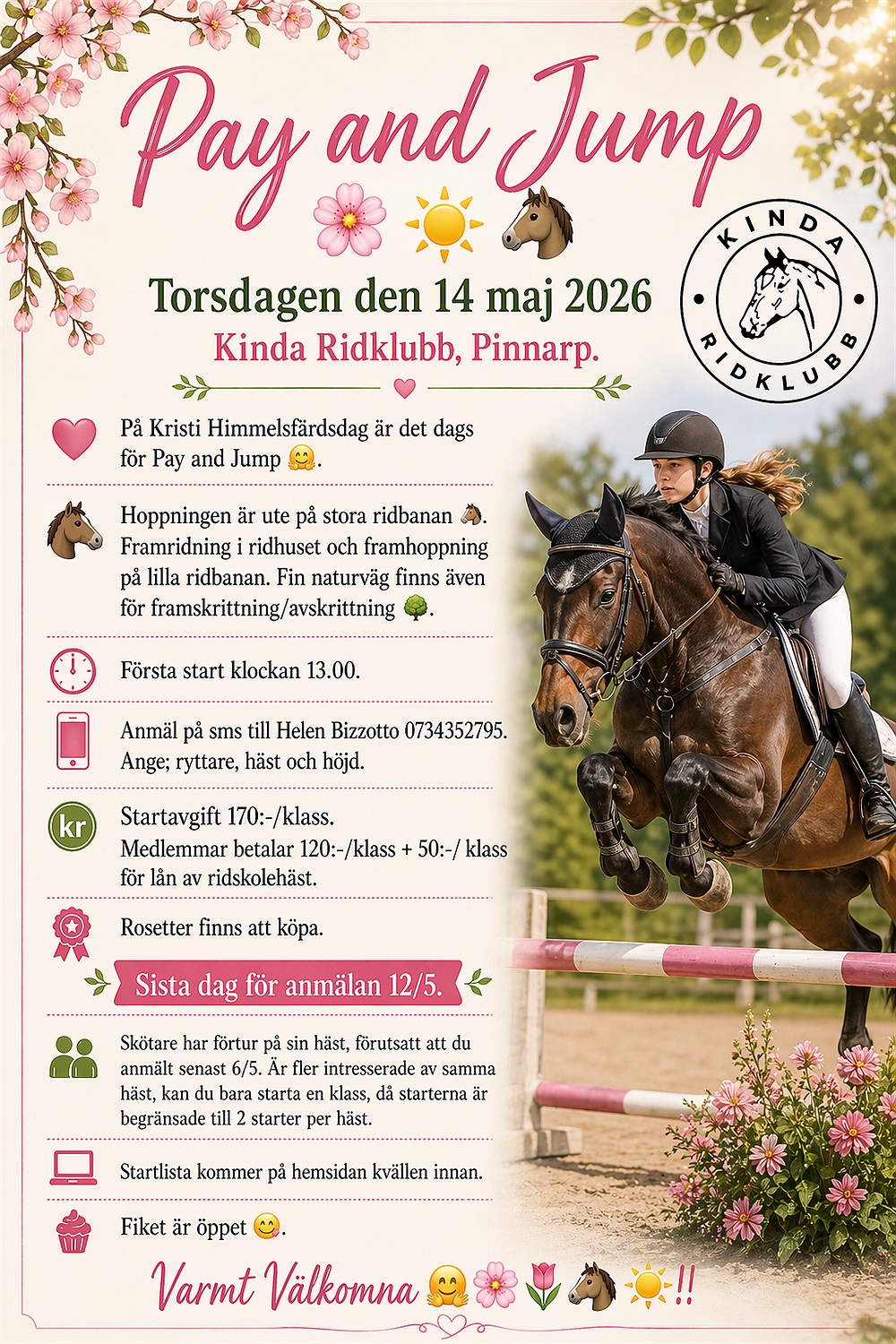 Pay and Jump

KINDA RIDKLUBB

Torsdagen den 14 maj 2026

Kinda Ridklubb, Pinnarp.

På Kristi Himmelsfärdsdag är det dags för Pay and Jump 🤗.

Hoppningen är ute på stora ridbanan 🐴. Framridning i ridhuset och framhoppning på lilla ridbanan. Fin naturväg finns även för framskrittning/avskrittning 🌳.

Första start klockan 13.00.

Anmäl på sms till Helen Bizzotto 0734352795. Ange; ryttare, häst och höjd.

kr

Startavgift 170:-/klass.
Medlemmar betalar 120:-/klass + 50:-/ klass för lån av ridskolehäst.

Rosetter finns att köpa.

Sista dag för anmälan 12/5.

Skötare har förtur på sin häst, förutsatt att du anmält senast 6/5. Är fler intresserade av samma häst, kan du bara starta en klass, då starterna är begränsade till 2 starter per häst.

Startlista kommer på hemsidan kvällen innan.

Fiket är öppet 😋.

Varmt Välkomna 🤗🌸🌷🐴☀️!!